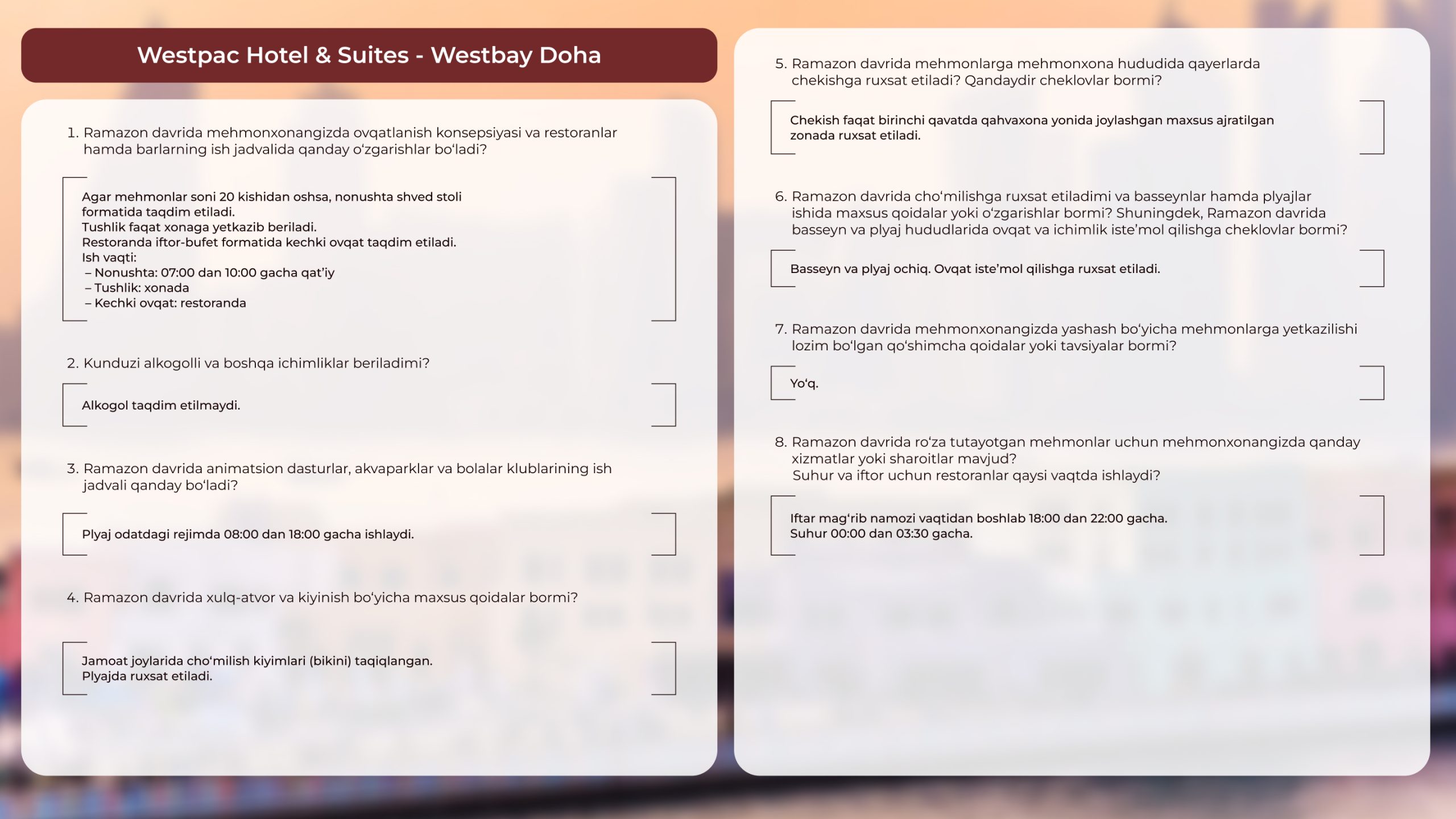 Westpac Hotel & Suites - Westbay Doha

1. Ramazon davrida mehmonxonangizda ovqatlanish konsepsiyasi va restoranlar hamda barlarning ish jadvalida qanday o‘zgarishlar bo‘ladi?

Agar mehmonlar soni 20 kishidan oshsa, nonushta shved stoli formatida taqdim etiladi.
Tushlik faqat xonaga yetkazib beriladi.
Restoranda iftor-bufet formatida kechki ovqat taqdim etiladi.
Ish vaqti:
– Nonushta: 07:00 dan 10:00 gacha qat’iy
– Tushlik: xonada
– Kechki ovqat: restoranda

2. Kunduzi alkogolli va boshqa ichimliklar beriladimi?

Alkogol taqdim etilmaydi.

3. Ramazon davrida animatsion dasturlar, akvaparklar va bolalar klublarining ish jadvali qanday bo‘ladi?

Plyaj odatdagi rejimda 08:00 dan 18:00 gacha ishlaydi.

4. Ramazon davrida xulq-atvor va kiyinish bo‘yicha maxsus qoidalar bormi?

Jamoat joylarida cho‘milish kiyimlari (bikini) taqiqlangan.
Plyajda ruxsat etiladi.

5. Ramazon davrida mehmonlarga mehmonxona hududida qayerlarda chekishga ruxsat etiladi? Qandaydir cheklovlar bormi?

Chekish faqat birinchi qavatda qahvaxona yonida joylashgan maxsus ajratilgan zonada ruxsat etiladi.

6. Ramazon davrida cho‘milishga ruxsat etiladimi va basseynlar hamda plyajlar ishida maxsus qoidalar yoki o‘zgarishlar bormi? Shuningdek, Ramazon davrida basseyn va plyaj hududlarida ovqat va ichimlik iste’mol qilishga cheklovlar bormi?

Basseyn va plyaj ochiq. Ovqat iste’mol qilishga ruxsat etiladi.

7. Ramazon davrida mehmonxonangizda yashash bo‘yicha mehmonlarga yetkazilishi lozim bo‘lgan qo‘shimcha qoidalar yoki tavsiyalar bormi?

Yo‘q.

8. Ramazon davrida ro‘za tutayotgan mehmonlar uchun mehmonxonangizda qanday xizmatlar yoki sharoitlar mavjud?
Suhur va iftor uchun restoranlar qaysi vaqtda ishlaydi?

Iftar mag‘rib namozi vaqtidan boshlab 18:00 dan 22:00 gacha.
Suhur 00:00 dan 03:30 gacha.